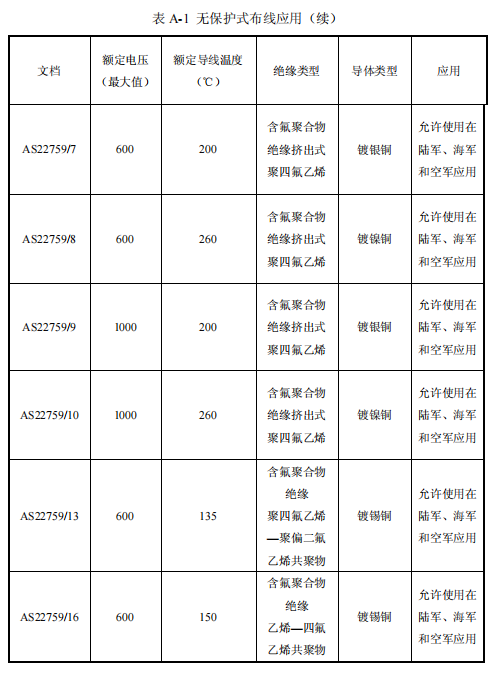 表 A-1 无保护式布线应用（续）

| 文档 | 额定电压（最大值） | 额定导线温度（℃） | 绝缘类型 | 导体类型 | 应用 |
|---|---|---|---|---|---|
| AS22759/7 | 600 | 200 | 含氟聚合物绝缘挤出式聚四氟乙烯 | 镀银铜 | 允许使用在陆军、海军和空军应用 |
| AS22759/8 | 600 | 260 | 含氟聚合物绝缘挤出式聚四氟乙烯 | 镀镍铜 | 允许使用在陆军、海军和空军应用 |
| AS22759/9 | 1000 | 200 | 含氟聚合物绝缘挤出式聚四氟乙烯 | 镀银铜 | 允许使用在陆军、海军和空军应用 |
| AS22759/10 | 1000 | 260 | 含氟聚合物绝缘挤出式聚四氟乙烯 | 镀镍铜 | 允许使用在陆军、海军和空军应用 |
| AS22759/13 | 600 | 135 | 含氟聚合物绝缘聚四氟乙烯—聚偏二氟乙烯共聚物 | 镀锡铜 | 允许使用在陆军、海军和空军应用 |
| AS22759/16 | 600 | 150 | 含氟聚合物绝缘乙烯—四氟乙烯共聚物 | 镀锡铜 | 允许使用在陆军、海军和空军应用 |